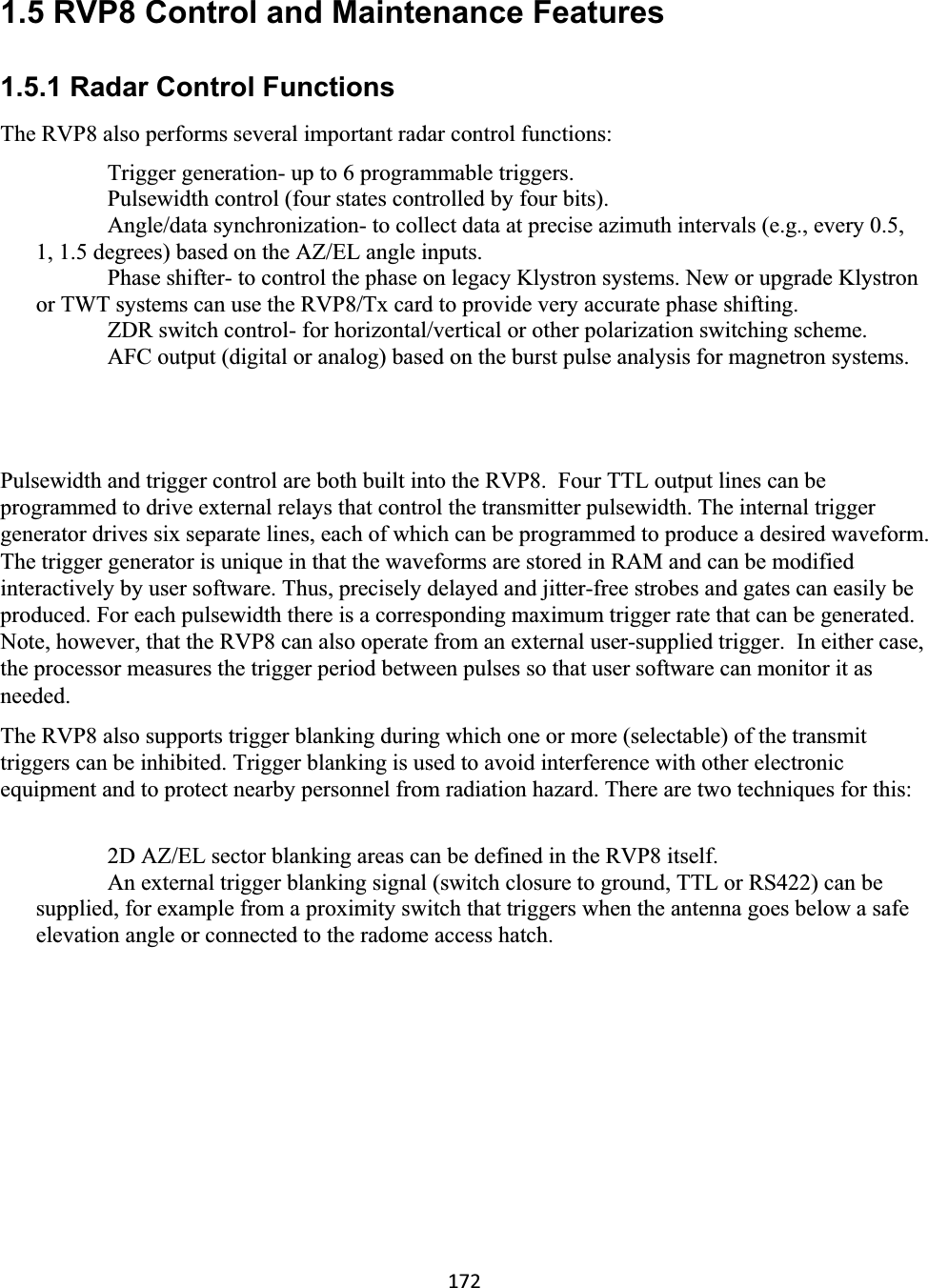 1.5 RVP8 Control and Maintenance Features

1.5.1 Radar Control Functions

The RVP8 also performs several important radar control functions:

Trigger generation- up to 6 programmable triggers.
Pulsewidth control (four states controlled by four bits).
Angle/data synchronization- to collect data at precise azimuth intervals (e.g., every 0.5, 1, 1.5 degrees) based on the AZ/EL angle inputs.
Phase shifter- to control the phase on legacy Klystron systems. New or upgrade Klystron or TWT systems can use the RVP8/Tx card to provide very accurate phase shifting.
ZDR switch control- for horizontal/vertical or other polarization switching scheme.
AFC output (digital or analog) based on the burst pulse analysis for magnetron systems.

Pulsewidth and trigger control are both built into the RVP8. Four TTL output lines can be programmed to drive external relays that control the transmitter pulsewidth. The internal trigger generator drives six separate lines, each of which can be programmed to produce a desired waveform. The trigger generator is unique in that the waveforms are stored in RAM and can be modified interactively by user software. Thus, precisely delayed and jitter-free strobes and gates can easily be produced. For each pulsewidth there is a corresponding maximum trigger rate that can be generated. Note, however, that the RVP8 can also operate from an external user-supplied trigger. In either case, the processor measures the trigger period between pulses so that user software can monitor it as needed.

The RVP8 also supports trigger blanking during which one or more (selectable) of the transmit triggers can be inhibited. Trigger blanking is used to avoid interference with other electronic equipment and to protect nearby personnel from radiation hazard. There are two techniques for this:

2D AZ/EL sector blanking areas can be defined in the RVP8 itself.
An external trigger blanking signal (switch closure to ground, TTL or RS422) can be supplied, for example from a proximity switch that triggers when the antenna goes below a safe elevation angle or connected to the radome access hatch.

172